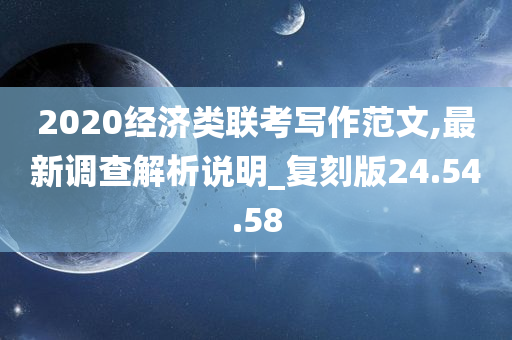 2020经济类联考写作范文,最新调查解析说明_复刻版24.54.58